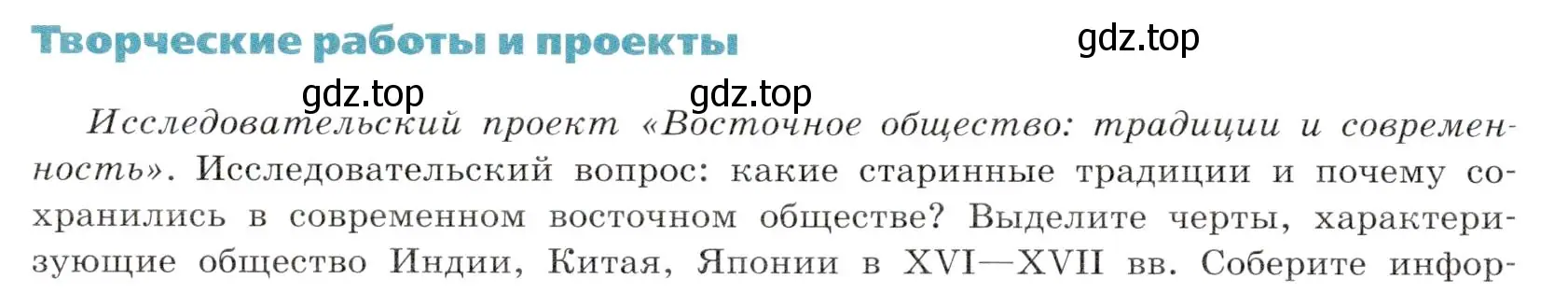 Творческие работы и проекты

gdz.top

gdz.top gdz.top

Исследовательский проект «Восточное общество: традиции и современность». Исследовательский вопрос: какие старинные традиции и почему сохранились в современном восточном обществе? Выделите черты, характеризующие общество Индии, Китая, Японии в XVI—XVII вв. Соберите инфор-